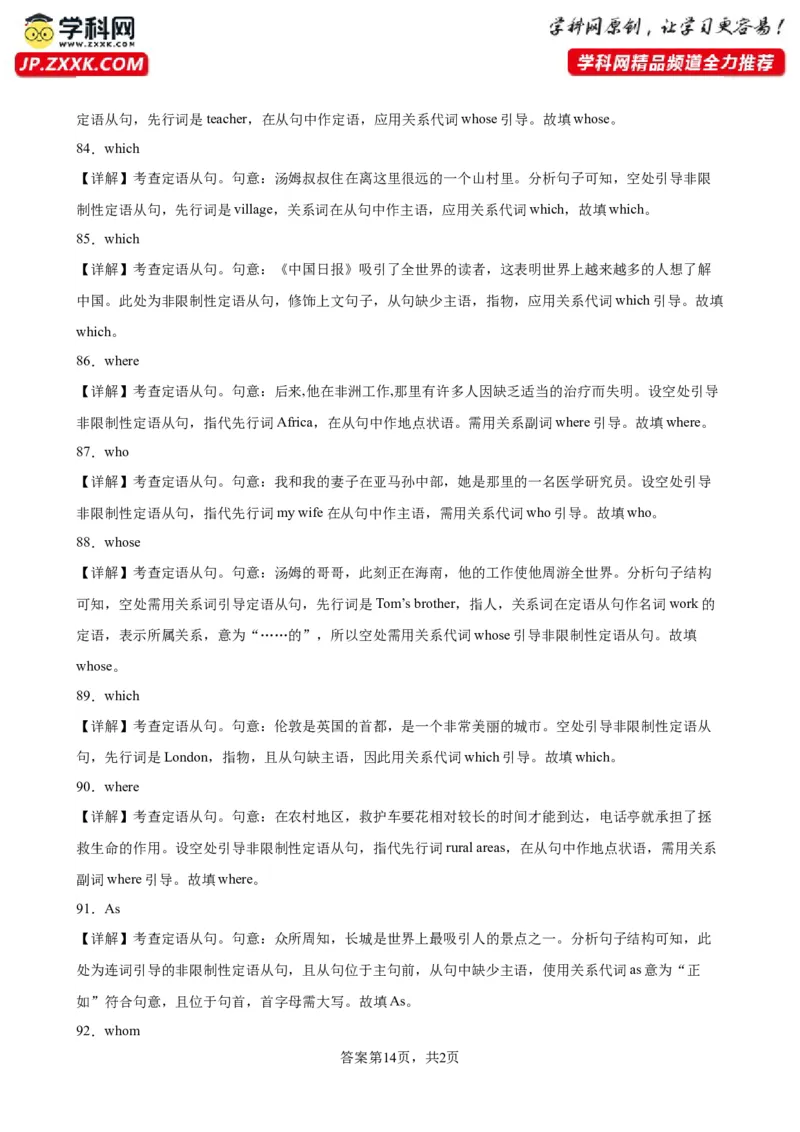 学科网
www.zxxk.com
JP.ZXXK.COM

学科网原创，让学习更容易！
学科网精品频道全力推荐

定语从句，先行词是 teacher，在从句中作定语，应用关系代词 whose 引导。故填 whose。

84．which

【详解】考查定语从句。句意：汤姆叔叔住在离这里很远的一个山村里。分析句子可知，空处引导非限制性定语从句，先行词是 village，关系词在从句中作主语，应用关系代词 which，故填 which。

85．which

【详解】考查定语从句。句意：《中国日报》吸引了全世界的读者，这表明世界上越来越多的人想了解中国。此处为非限制性定语从句，修饰上文句子，从句缺少主语，指物，应用关系代词 which 引导。故填 which。

86．where

【详解】考查定语从句。句意：后来,他在非洲工作,那里有许多人因缺乏适当的治疗而失明。设空处引导非限制性定语从句，指代先行词 Africa，在从句中作地点状语。需用关系副词 where 引导。故填 where。

87．who

【详解】考查定语从句。句意：我和我的妻子在亚马孙中部，她是那里的一名医学研究员。设空处引导非限制性定语从句，指代先行词 my wife 在从句中作主语，需用关系代词 who 引导。故填 who。

88．whose

【详解】考查定语从句。句意：汤姆的哥哥，此刻正在海南，他的工作使他周游全世界。分析句子结构可知，空处需用关系词引导定语从句，先行词是 Tom's brother，指人，关系词在定语从句作名词 work 的定语，表示所属关系，意为“……的”，所以空处需用关系代词 whose 引导非限制性定语从句。故填 whose。

89．which

【详解】考查定语从句。句意：伦敦是英国的首都，是一个非常美丽的城市。空处引导非限制性定语从句，先行词是 London，指物，且从句缺主语，因此用关系代词 which 引导。故填 which。

90．where

【详解】考查定语从句。句意：在农村地区，救护车要花相对较长的时间才能到达，电话亭就承担了拯救生命的作用。设空处引导非限制性定语从句，指代先行词 rural areas，在从句中作地点状语，需用关系副词 where 引导。故填 where。

91．As

【详解】考查定语从句。句意：众所周知，长城是世界上最吸引人的景点之一。分析句子结构可知，此处为连词引导的非限制性定语从句，且从句位于主句前，从句中缺少主语，使用关系代词 as 意为“正如”符合句意，且位于句首，首字母需大写。故填 As。

92．whom

答案第14页，共2页